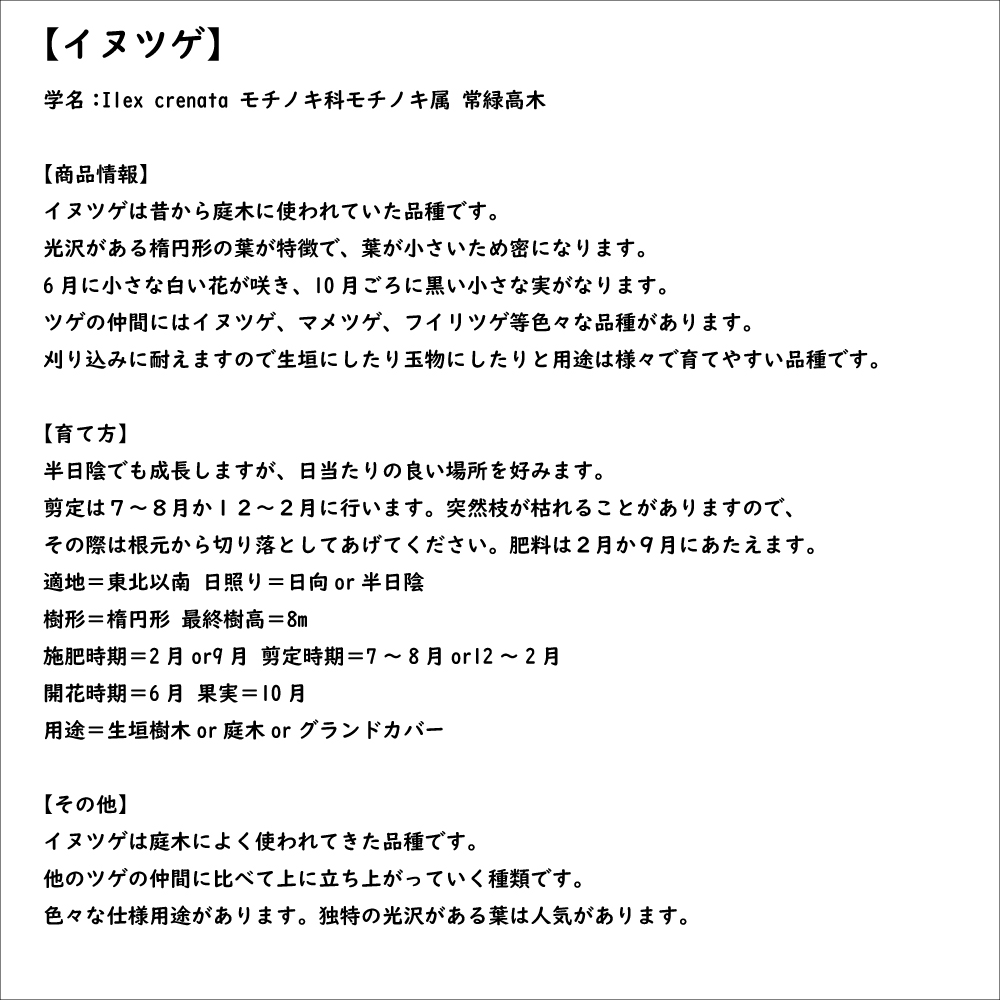 【イヌツゲ】

学名：Ilex crenata モチノキ科モチノキ属 常緑高木

【商品情報】
イヌツゲは昔から庭木に使われていた品種です。
光沢がある楕円形の葉が特徴で、葉が小さいため密になります。
6月に小さな白い花が咲き、10月ごろに黒い小さな実がなります。
ツゲの仲間にはイヌツゲ、マメツゲ、フイリツゲ等色々な品種があります。
刈り込みに耐えますので生垣にしたり玉物にしたりと用途は様々で育てやすい品種です。

【育て方】
半日陰でも成長しますが、日当たりの良い場所を好みます。
剪定は７～８月か１２～２月に行います。突然枝が枯れることがありますので、
その際は根元から切り落としてあげてください。肥料は２月か９月にあたえます。
適地＝東北以南 日照り＝日向 or 半日陰
樹形＝楕円形 最終樹高＝8m
施肥時期＝2月 or9月 剪定時期＝7～8月 or12～2月
開花時期＝6月 果実＝10月
用途＝生垣樹木 or 庭木 or グランドカバー

【その他】
イヌツゲは庭木によく使われてきた品種です。
他のツゲの仲間に比べて上に立ち上がっていく種類です。
色々な仕様用途があります。独特の光沢がある葉は人気があります。